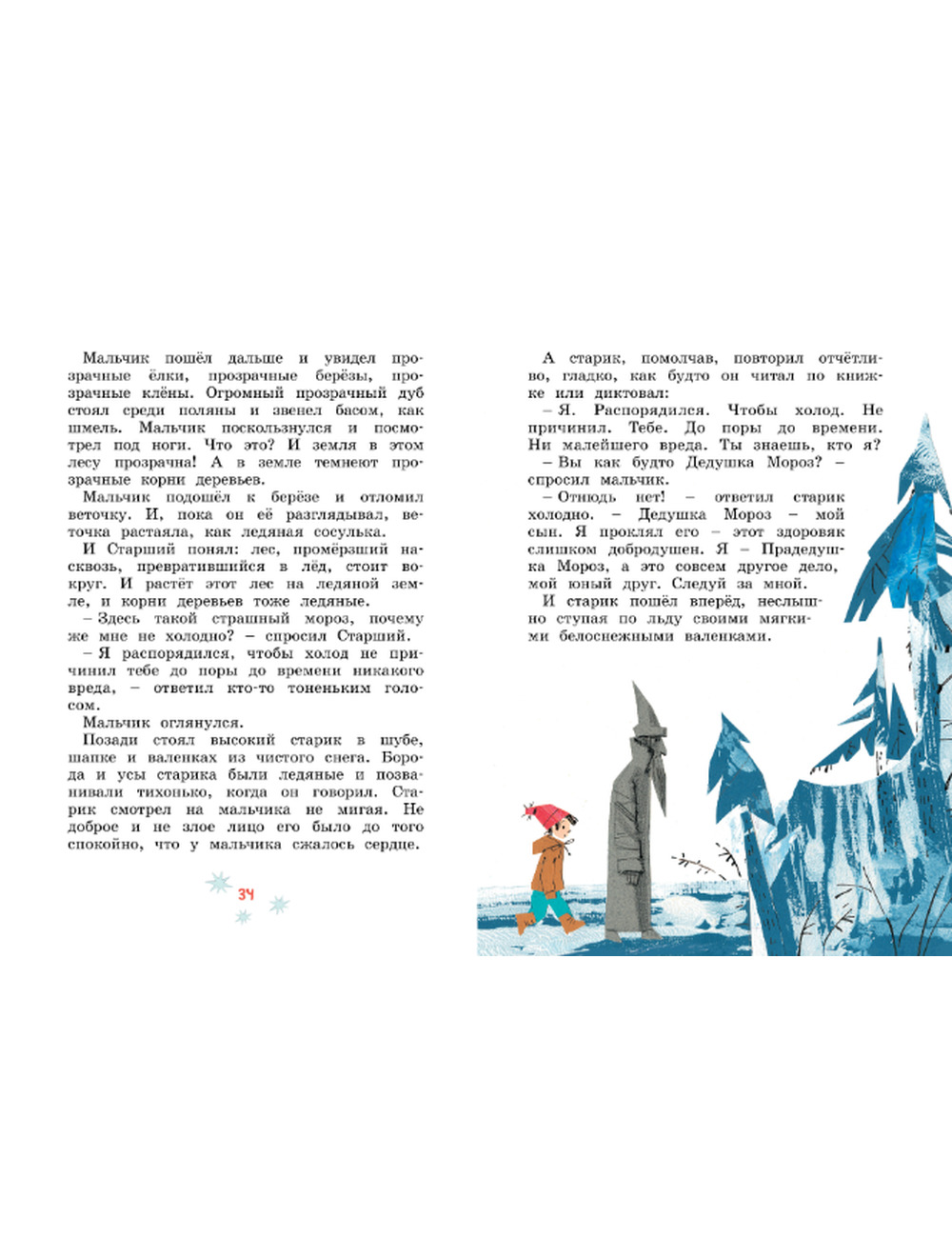 Мальчик пошёл дальше и увидел прозрачные ёлки, прозрачные берёзы, прозрачные клёны. Огромный прозрачный дуб стоял среди поляны и звенел басом, как шмель. Мальчик поскользнулся и посмотрел под ноги. Что это? И земля в этом лесу прозрачна! А в земле темнеют прозрачные корни деревьев.

Мальчик подошёл к берёзе и отломил веточку. И, пока он её разглядывал, веточка растаяла, как ледяная сосулька.

И Старший понял: лес, промёрзший насквозь, превратившийся в лёд, стоит вокруг. И растёт этот лес на ледяной земле, и корни деревьев тоже ледяные.

– Здесь такой страшный мороз, почему же мне не холодно? – спросил Старший.

– Я распорядился, чтобы холод не причинил тебе до поры до времени никакого вреда, – ответил кто-то тоненьким голосом.

Мальчик оглянулся.

Позади стоял высокий старик в шубе, шапке и валенках из чистого снега. Борода и усы старика были ледяные и позванивали тихонько, когда он говорил. Старик смотрел на мальчика не мигая. Не доброе и не злое лицо его было до того спокойно, что у мальчика сжалось сердце.

34

А старик, помолчав, повторил отчётливо, гладко, как будто он читал по книжке или диктовал:

– Я. Распорядился. Чтобы холод. Не причинил. Тебе. До поры до времени. Ни малейшего вреда. Ты знаешь, кто я?

– Вы как будто Дедушка Мороз? – спросил мальчик.

– Отнюдь нет! – ответил старик холодно. – Дедушка Мороз – мой сын. Я проклял его – этот здоровяк слишком добродушен. Я – Прадедушка Мороз, а это совсем другое дело, мой юный друг. Следуй за мной.

И старик пошёл вперёд, неслышно ступая по льду своими мягкими белоснежными валенками.